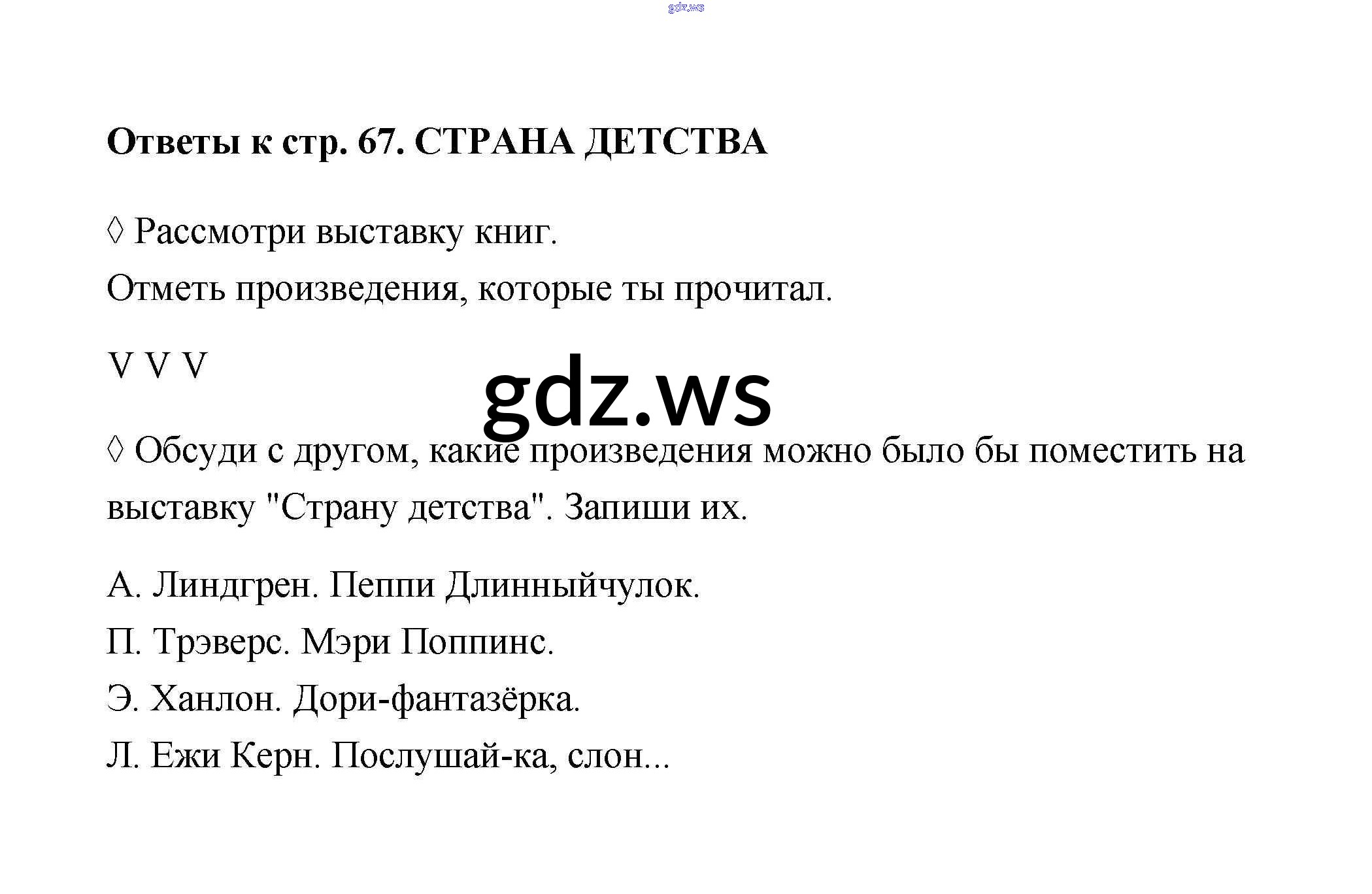 gdz.ws

**Ответы к стр. 67. СТРАНА ДЕТСТВА**

◊ Рассмотри выставку книг.
Отметь произведения, которые ты прочитал.

V V V

gdz.ws

◊ Обсуди с другом, какие произведения можно было бы поместить на выставку "Страну детства". Запиши их.

А. Линдгрен. Пеппи Длинныйчулок.
П. Трэверс. Мэри Поппинс.
Э. Ханлон. Дори-фантазёрка.
Л. Ежи Керн. Послушай-ка, слон...